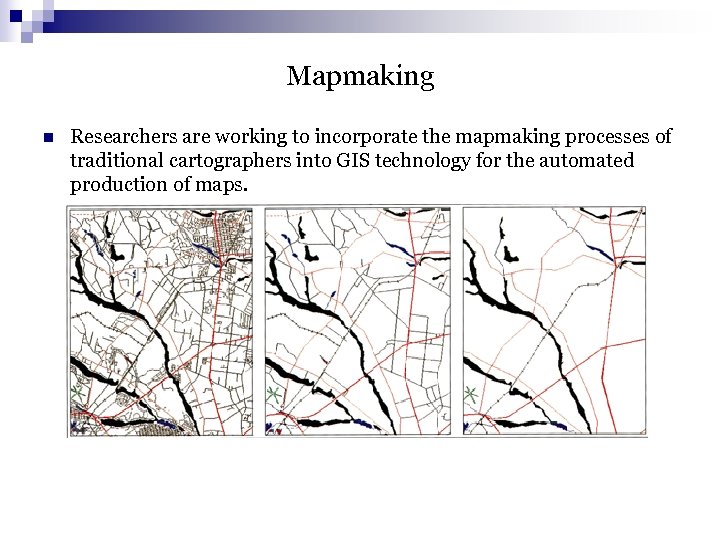 Mapmaking

• Researchers are working to incorporate the mapmaking processes of traditional cartographers into GIS technology for the automated production of maps.